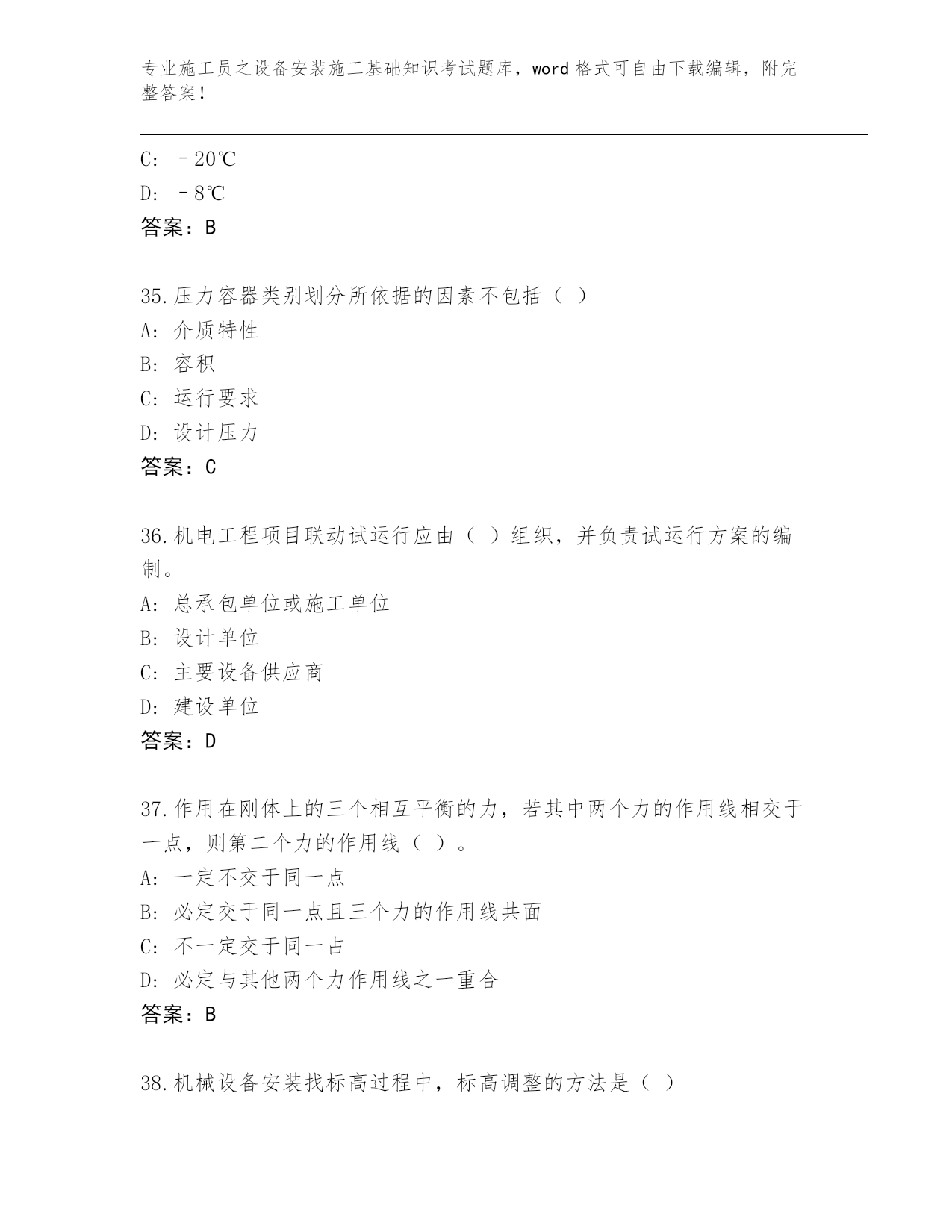 专业施工员之设备安装施工基础知识考试题库，word 格式可自由下载编辑，附完整答案！

C: －20℃
D: －8℃
答案：B

35.压力容器类别划分所依据的因素不包括（ ）
A: 介质特性
B: 容积
C: 运行要求
D: 设计压力
答案：C

36.机电工程项目联动试运行应由（ ）组织，并负责试运行方案的编制。
A: 总承包单位或施工单位
B: 设计单位
C: 主要设备供应商
D: 建设单位
答案：D

37.作用在刚体上的三个相互平衡的力，若其中两个力的作用线相交于一点，则第二个力的作用线（ ）。
A: 一定不交于同一点
B: 必定交于同一点且三个力的作用线共面
C: 不一定交于同一占
D: 必定与其他两个力作用线之一重合
答案：B

38.机械设备安装找标高过程中，标高调整的方法是（ ）